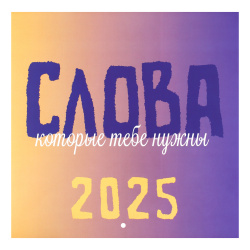 СЛОВА
которые тебе нужны
2025